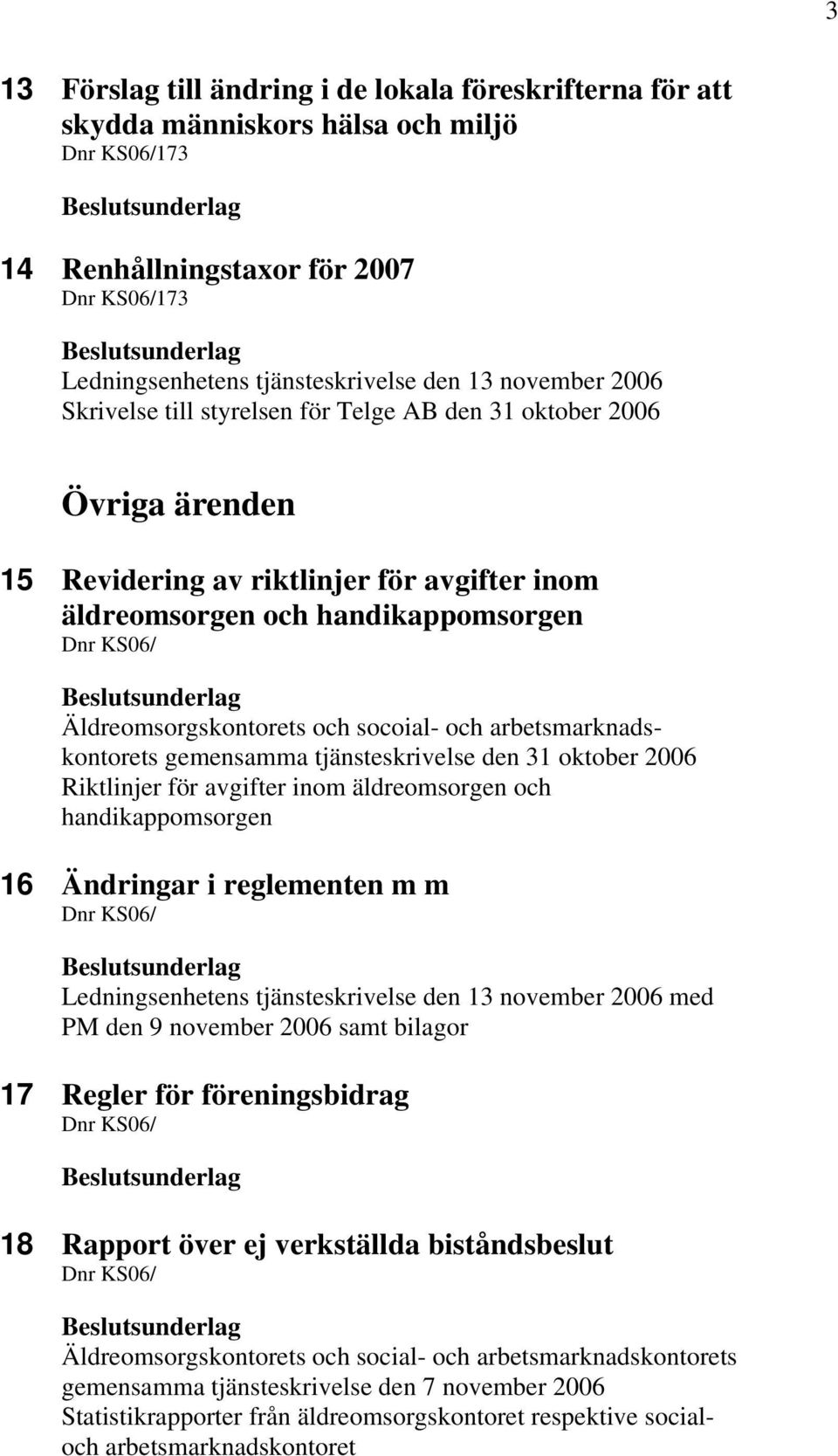 3

13 Förslag till ändring i de lokala föreskrifterna för att skydda människors hälsa och miljö
Dnr KS06/173

Beslutsunderlag

14 Renhållningstaxor för 2007
Dnr KS06/173

Beslutsunderlag
Ledningsenhetens tjänsteskrivelse den 13 november 2006
Skrivelse till styrelsen för Telge AB den 31 oktober 2006

Övriga ärenden

15 Revidering av riktlinjer för avgifter inom äldreomsorgen och handikappomsorgen
Dnr KS06/

Beslutsunderlag
Äldreomsorgskontorets och socoial- och arbetsmarknadskontorets gemensamma tjänsteskrivelse den 31 oktober 2006
Riktlinjer för avgifter inom äldreomsorgen och handikappomsorgen

16 Ändringar i reglementen m m
Dnr KS06/

Beslutsunderlag
Ledningsenhetens tjänsteskrivelse den 13 november 2006 med PM den 9 november 2006 samt bilagor

17 Regler för föreningsbidrag
Dnr KS06/

Beslutsunderlag

18 Rapport över ej verkställda biståndsbeslut
Dnr KS06/

Beslutsunderlag
Äldreomsorgskontorets och social- och arbetsmarknadskontorets gemensamma tjänsteskrivelse den 7 november 2006
Statistikrapporter från äldreomsorgskontoret respektive social- och arbetsmarknadskontoret